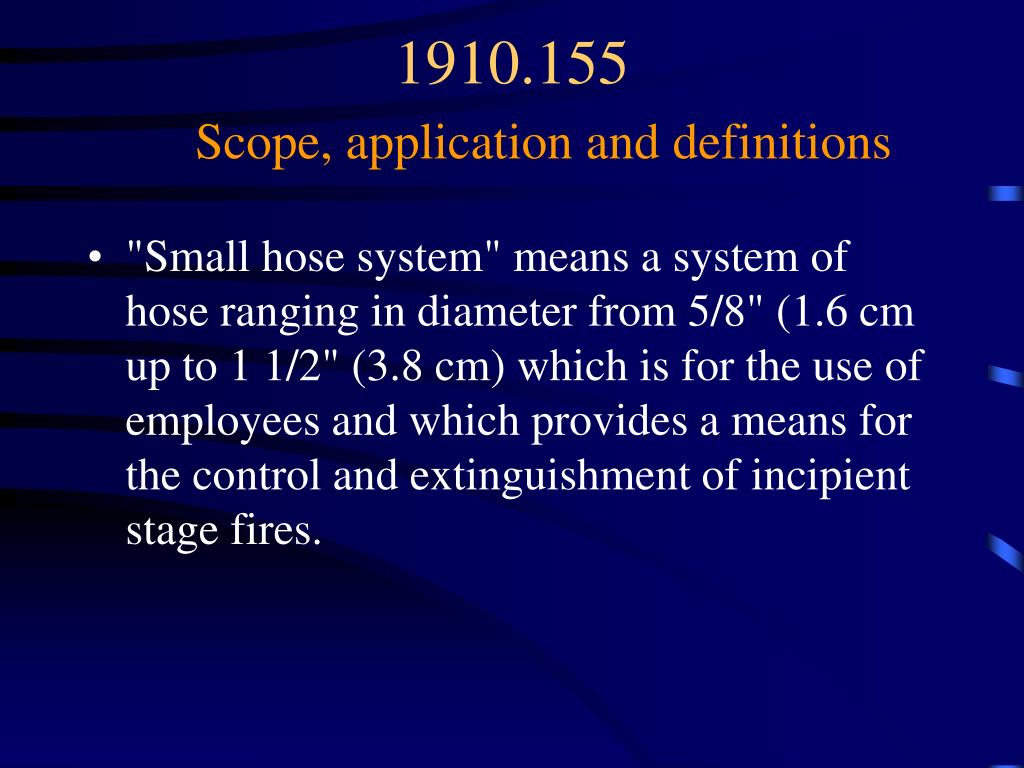 1910.155
Scope, application and definitions

• "Small hose system" means a system of hose ranging in diameter from 5/8" (1.6 cm up to 1 1/2" (3.8 cm) which is for the use of employees and which provides a means for the control and extinguishment of incipient stage fires.